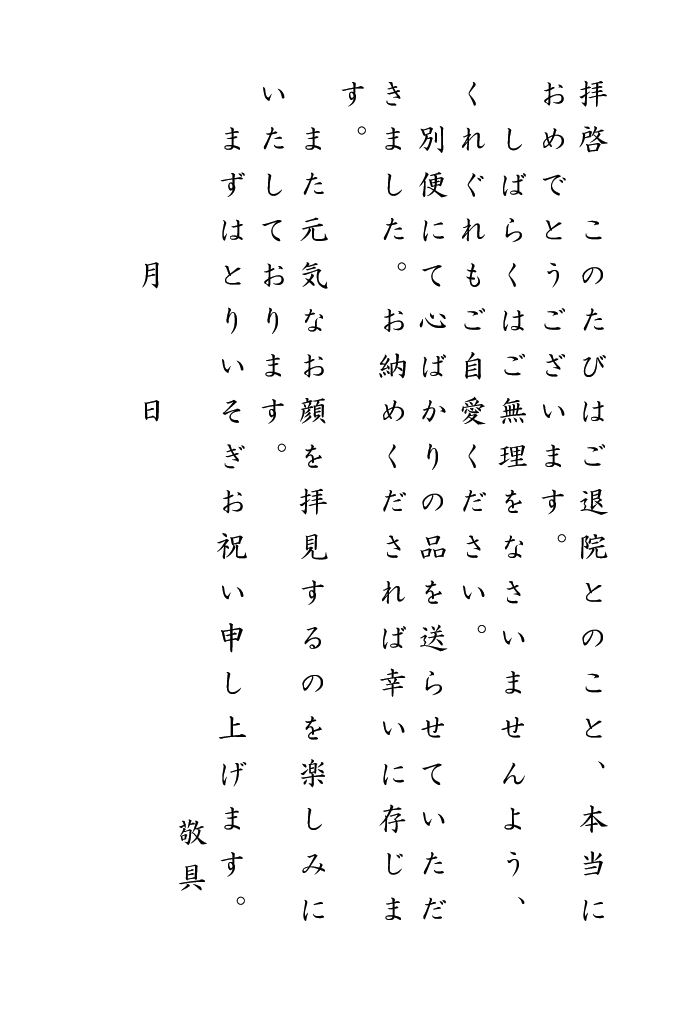 拝啓　このたびはご退院とのこと、本当におめでとうございます。

しばらくはご無理をなさいませんよう、くれぐれもご自愛ください。

別便にて心ばかりの品を送らせていただきました。お納めくだされば幸いに存じます。

また元気なお顔を拝見するのを楽しみにいたしております。

まずはとりいそぎお祝い申し上げます。

敬具

月　日